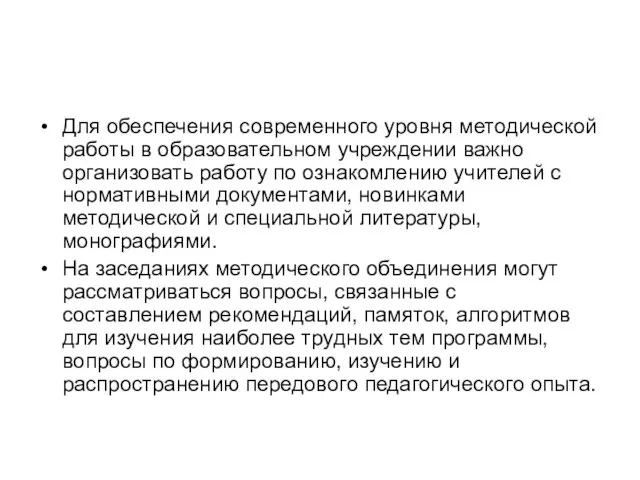 • Для обеспечения современного уровня методической работы в образовательном учреждении важно организовать работу по ознакомлению учителей с нормативными документами, новинками методической и специальной литературы, монографиями.
• На заседаниях методического объединения могут рассматриваться вопросы, связанные с составлением рекомендаций, памяток, алгоритмов для изучения наиболее трудных тем программы, вопросы по формированию, изучению и распространению передового педагогического опыта.